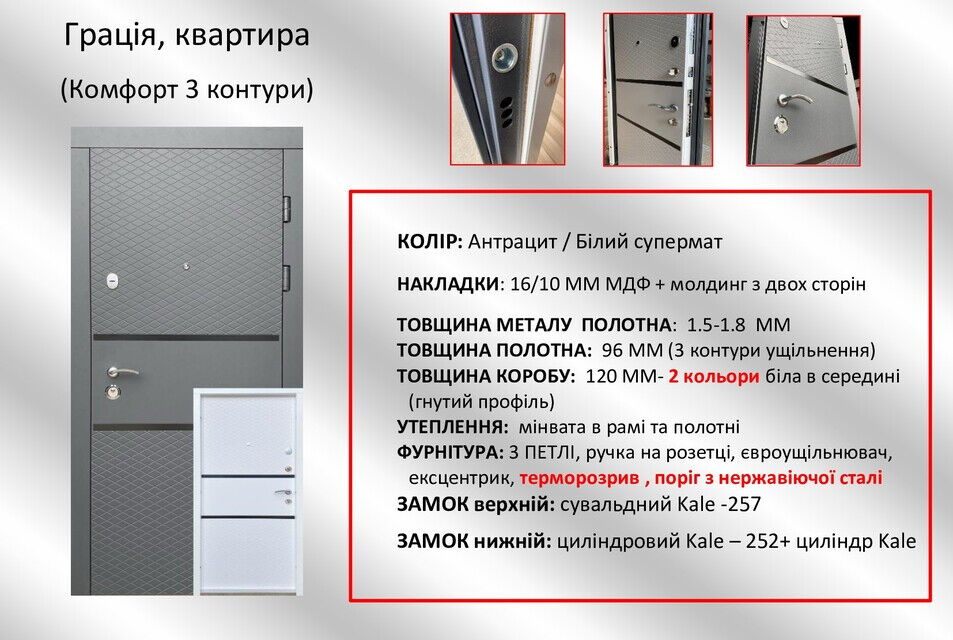 Грація, квартира

(Комфорт 3 контури)

КОЛІР: Антрацит / Білий супермат

НАКЛАДКИ: 16/10 ММ МДФ + молдинг з двох сторін

ТОВЩИНА МЕТАЛУ ПОЛОТНА: 1.5-1.8 ММ
ТОВЩИНА ПОЛОТНА: 96 ММ (3 контури ущільнення)
ТОВЩИНА КОРОБУ: 120 ММ- 2 кольори біла в середині (гнутий профіль)
УТЕПЛЕННЯ: мінвата в рамі та полотні
ФУРНІТУРА: 3 ПЕТЛІ, ручка на розетці, євроущільнювач, ексцентрик, терморозрив , поріг з нержавіючої сталі
ЗАМОК верхній: сувальдний Kale -257

ЗАМОК нижній: циліндровий Kale – 252+ циліндр Kale